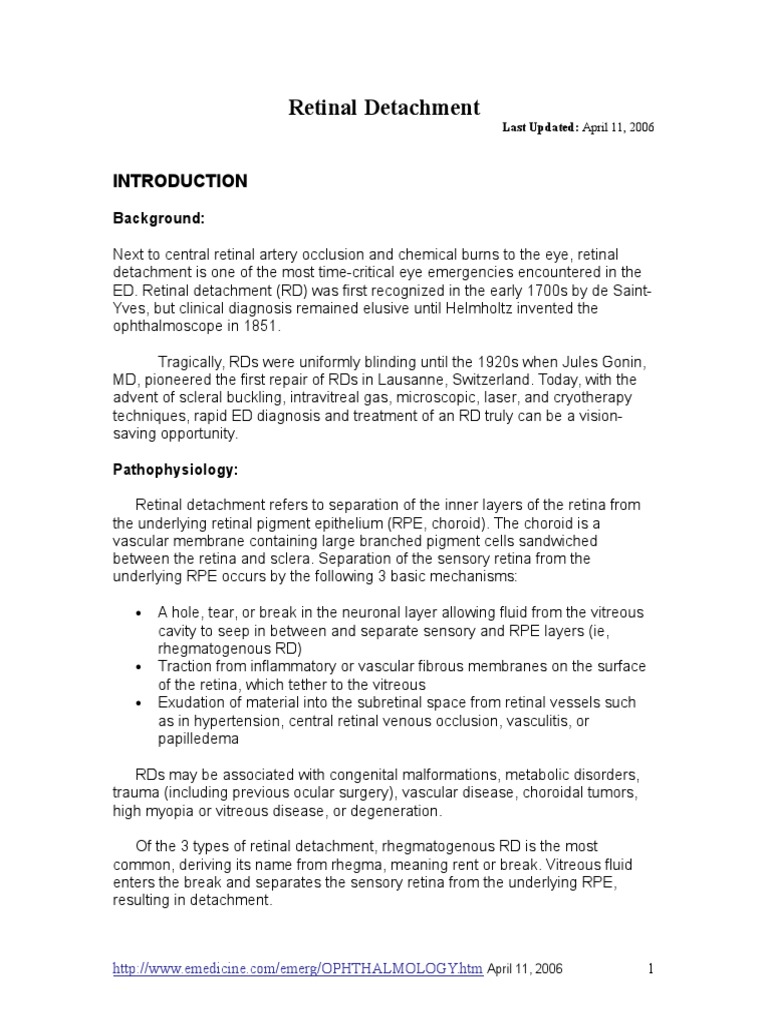 Retinal Detachment

Last Updated: April 11, 2006

INTRODUCTION

Background:

Next to central retinal artery occlusion and chemical burns to the eye, retinal detachment is one of the most time-critical eye emergencies encountered in the ED. Retinal detachment (RD) was first recognized in the early 1700s by de Saint-Yves, but clinical diagnosis remained elusive until Helmholtz invented the ophthalmoscope in 1851.

Tragically, RDs were uniformly blinding until the 1920s when Jules Gonin, MD, pioneered the first repair of RDs in Lausanne, Switzerland. Today, with the advent of scleral buckling, intravitreal gas, microscopic, laser, and cryotherapy techniques, rapid ED diagnosis and treatment of an RD truly can be a vision-saving opportunity.

Pathophysiology:

Retinal detachment refers to separation of the inner layers of the retina from the underlying retinal pigment epithelium (RPE, choroid). The choroid is a vascular membrane containing large branched pigment cells sandwiched between the retina and sclera. Separation of the sensory retina from the underlying RPE occurs by the following 3 basic mechanisms:

• A hole, tear, or break in the neuronal layer allowing fluid from the vitreous cavity to seep in between and separate sensory and RPE layers (ie, rhegmatogenous RD)
• Traction from inflammatory or vascular fibrous membranes on the surface of the retina, which tether to the vitreous
• Exudation of material into the subretinal space from retinal vessels such as in hypertension, central retinal venous occlusion, vasculitis, or papilledema

RDs may be associated with congenital malformations, metabolic disorders, trauma (including previous ocular surgery), vascular disease, choroidal tumors, high myopia or vitreous disease, or degeneration.

Of the 3 types of retinal detachment, rhegmatogenous RD is the most common, deriving its name from rhegma, meaning rent or break. Vitreous fluid enters the break and separates the sensory retina from the underlying RPE, resulting in detachment.

http://www.emedicine.com/emerg/OPHTHALMOLOGY.htm April 11, 2006 1